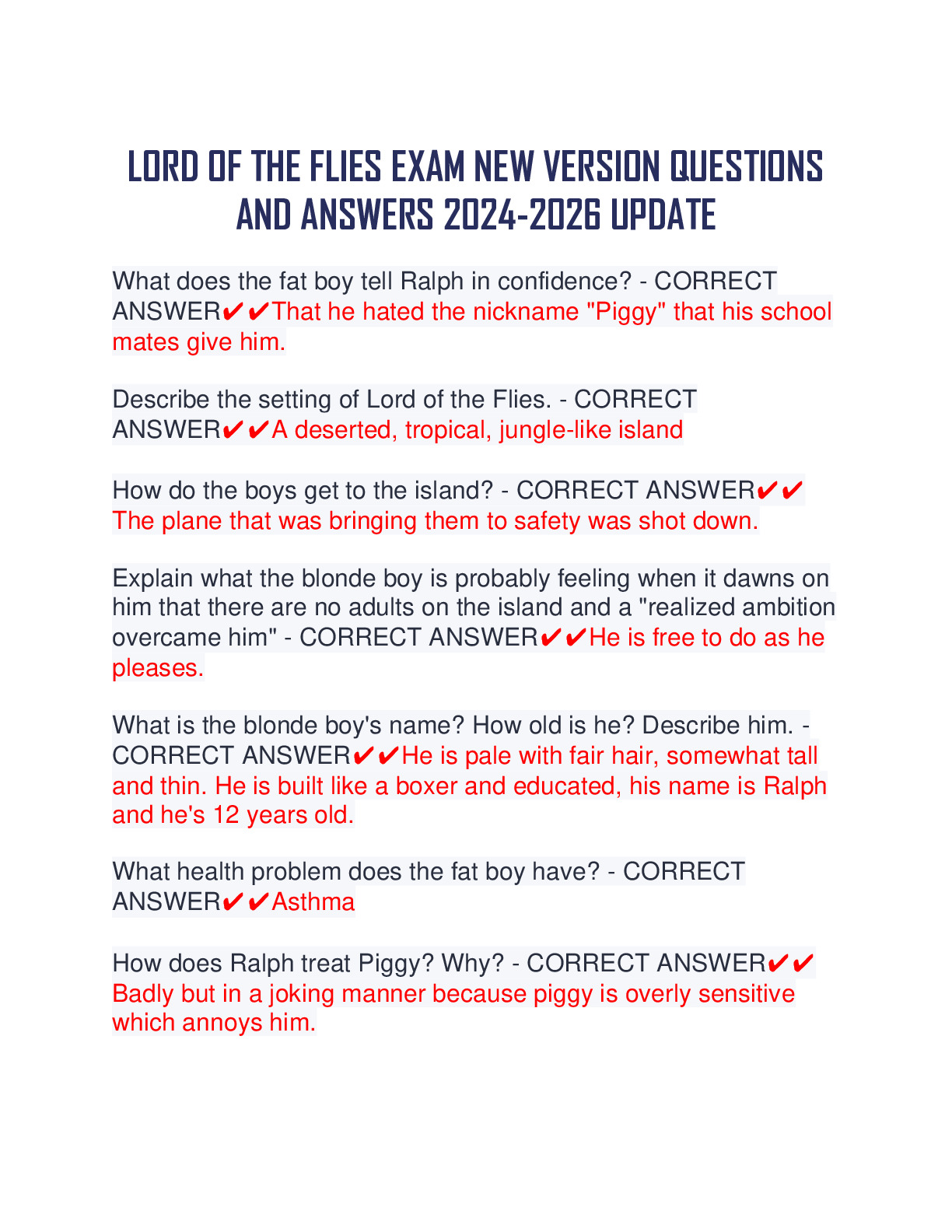 LORD OF THE FLIES EXAM NEW VERSION QUESTIONS AND ANSWERS 2024-2026 UPDATE

What does the fat boy tell Ralph in confidence? - CORRECT ANSWER✔✔That he hated the nickname "Piggy" that his school mates give him.

Describe the setting of Lord of the Flies. - CORRECT ANSWER✔✔A deserted, tropical, jungle-like island

How do the boys get to the island? - CORRECT ANSWER✔✔The plane that was bringing them to safety was shot down.

Explain what the blonde boy is probably feeling when it dawns on him that there are no adults on the island and a "realized ambition overcame him" - CORRECT ANSWER✔✔He is free to do as he pleases.

What is the blonde boy's name? How old is he? Describe him. - CORRECT ANSWER✔✔He is pale with fair hair, somewhat tall and thin. He is built like a boxer and educated, his name is Ralph and he's 12 years old.

What health problem does the fat boy have? - CORRECT ANSWER✔✔Asthma

How does Ralph treat Piggy? Why? - CORRECT ANSWER✔✔Badly but in a joking manner because piggy is overly sensitive which annoys him.